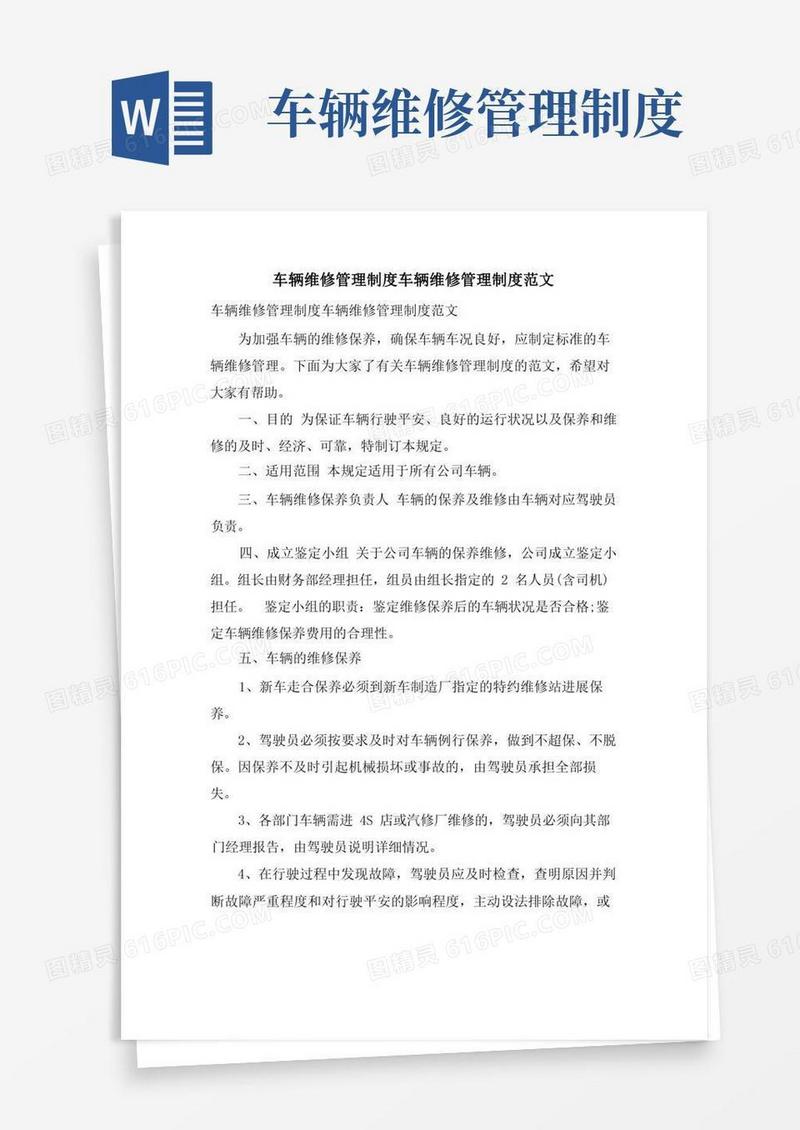 W

车辆维修管理制度

车辆维修管理制度车辆维修管理制度范文

车辆维修管理制度车辆维修管理制度范文

为加强车辆的维修保养，确保车辆车况良好，应制定标准的车辆维修管理。下面为大家了有关车辆维修管理制度的范文，希望对大家有帮助。

一、目的 为保证车辆行驶平安、良好的运行状况以及保养和维修的及时、经济、可靠，特制订本规定。

二、适用范围 本规定适用于所有公司车辆。

三、车辆维修保养负责人 车辆的保养及维修由车辆对应驾驶员负责。

四、成立鉴定小组 关于公司车辆的保养维修，公司成立鉴定小组。组长由财务部经理担任，组员由组长指定的 2 名人员(含司机)担任。 鉴定小组的职责：鉴定维修保养后的车辆状况是否合格;鉴定车辆维修保养费用的合理性。

五、车辆的维修保养

1、新车走合保养必须到新车制造厂指定的特约维修站进展保养。

2、驾驶员必须按要求及时对车辆例行保养，做到不超保、不脱保。因保养不及时引起机械损坏或事故的，由驾驶员承担全部损失。

3、各部门车辆需进 4S 店或汽修厂维修的，驾驶员必须向其部门经理报告，由驾驶员说明详细情况。

4、在行驶过程中发现故障，驾驶员应及时检查，查明原因并判断故障严重程度和对行驶平安的影响程度，主动设法排除故障，或

图精灵 616PIC.COM